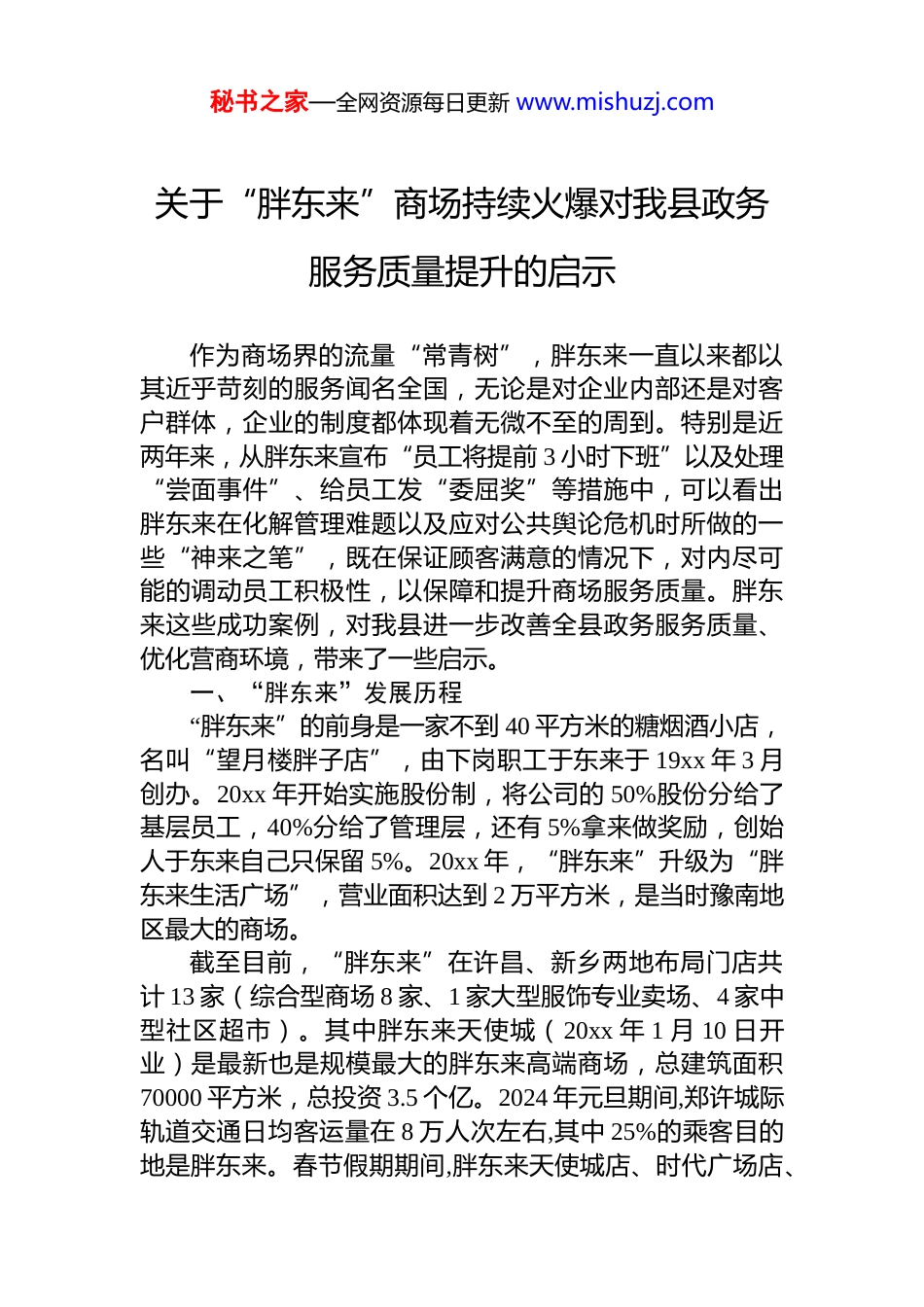 秘书之家—全网资源每日更新 www.mishuzj.com

关于“胖东来”商场持续火爆对我县政务服务质量提升的启示

作为商场界的流量“常青树”，胖东来一直以来都以其近乎苛刻的服务闻名全国，无论是对企业内部还是对客户群体，企业的制度都体现着无微不至的周到。特别是近两年来，从胖东来宣布“员工将提前3小时下班”以及处理“尝面事件”、给员工发“委屈奖”等措施中，可以看出胖东来在化解管理难题以及应对公共舆论危机时所做的一些“神来之笔”，既在保证顾客满意的情况下，对内尽可能的调动员工积极性，以保障和提升商场服务质量。胖东来这些成功案例，对我县进一步改善全县政务服务质量、优化营商环境，带来了一些启示。

一、“胖东来”发展历程

“胖东来”的前身是一家不到40平方米的糖烟酒小店，名叫“望月楼胖子店”，由下岗职工于东来于19xx年3月创办。20xx年开始实施股份制，将公司的50%股份分给了基层员工，40%分给了管理层，还有5%拿来做奖励，创始人于东来自己只保留5%。20xx年，“胖东来”升级为“胖东来生活广场”，营业面积达到2万平方米，是当时豫南地区最大的商场。

截至目前，“胖东来”在许昌、新乡两地布局门店共计13家（综合型商场8家、1家大型服饰专业卖场、4家中型社区超市）。其中胖东来天使城（20xx年1月10日开业）是最新也是规模最大的胖东来高端商场，总建筑面积70000平方米，总投资3.5个亿。2024年元旦期间,郑许城际轨道交通日均客运量在8万人次左右,其中25%的乘客目的地是胖东来。春节假期期间,胖东来天使城店、时代广场店、